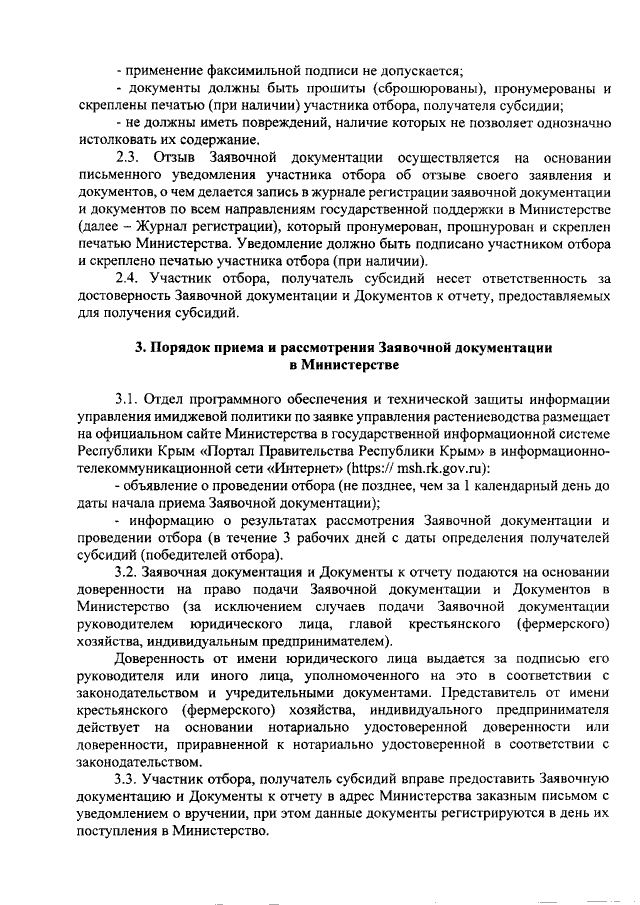 - применение факсимильной подписи не допускается;

- документы должны быть прошиты (сброшюрованы), пронумерованы и скреплены печатью (при наличии) участника отбора, получателя субсидии;

- не должны иметь повреждений, наличие которых не позволяет однозначно истолковать их содержание.

2.3. Отзыв Заявочной документации осуществляется на основании письменного уведомления участника отбора об отзыве своего заявления и документов, о чем делается запись в журнале регистрации заявочной документации и документов по всем направлениям государственной поддержки в Министерстве (далее – Журнал регистрации), который пронумерован, прошнурован и скреплен печатью Министерства. Уведомление должно быть подписано участником отбора и скреплено печатью участника отбора (при наличии).

2.4. Участник отбора, получатель субсидий несет ответственность за достоверность Заявочной документации и Документов к отчету, предоставляемых для получения субсидий.

3. Порядок приема и рассмотрения Заявочной документации в Министерстве

3.1. Отдел программного обеспечения и технической защиты информации управления имиджевой политики по заявке управления растениеводства размещает на официальном сайте Министерства в государственной информационной системе Республики Крым «Портал Правительства Республики Крым» в информационно-телекоммуникационной сети «Интернет» (https:// msh.rk.gov.ru):

- объявление о проведении отбора (не позднее, чем за 1 календарный день до даты начала приема Заявочной документации);

- информацию о результатах рассмотрения Заявочной документации и проведении отбора (в течение 3 рабочих дней с даты определения получателей субсидий (победителей отбора).

3.2. Заявочная документация и Документы к отчету подаются на основании доверенности на право подачи Заявочной документации и Документов в Министерство (за исключением случаев подачи Заявочной документации руководителем юридического лица, главой крестьянского (фермерского) хозяйства, индивидуальным предпринимателем).

Доверенность от имени юридического лица выдается за подписью его руководителя или иного лица, уполномоченного на это в соответствии с законодательством и учредительными документами. Представитель от имени крестьянского (фермерского) хозяйства, индивидуального предпринимателя действует на основании нотариально удостоверенной доверенности или доверенности, приравненной к нотариально удостоверенной в соответствии с законодательством.

3.3. Участник отбора, получатель субсидий вправе предоставить Заявочную документацию и Документы к отчету в адрес Министерства заказным письмом с уведомлением о вручении, при этом данные документы регистрируются в день их поступления в Министерство.